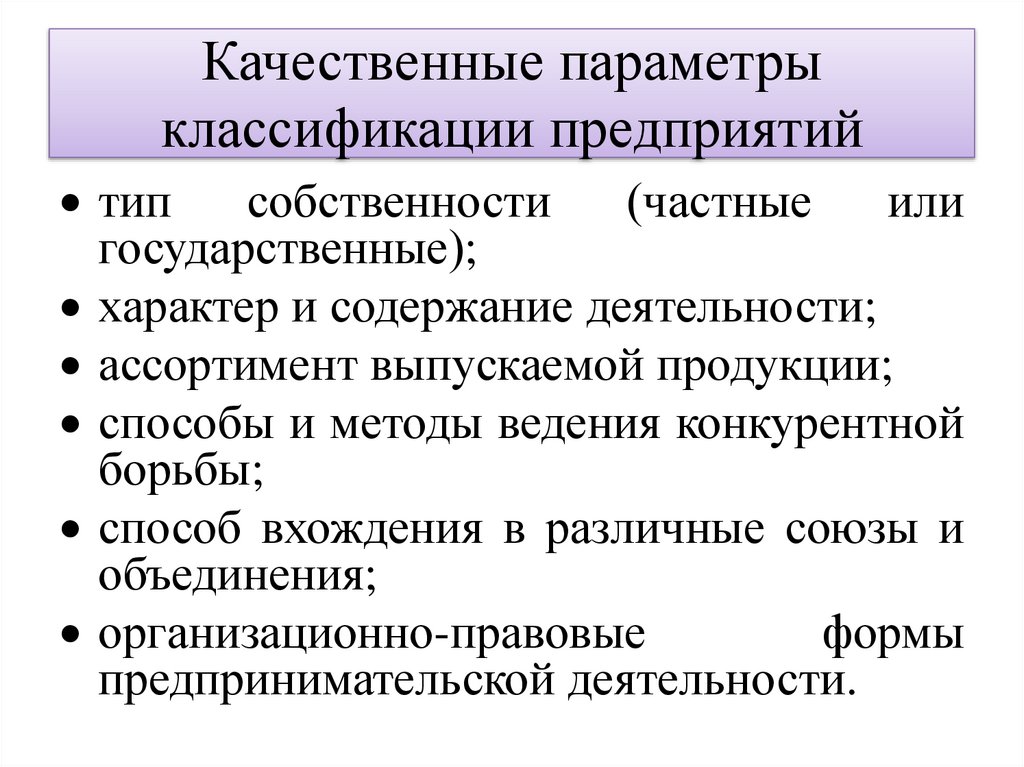 Качественные параметры классификации предприятий

• тип собственности (частные или государственные);
• характер и содержание деятельности;
• ассортимент выпускаемой продукции;
• способы и методы ведения конкурентной борьбы;
• способ вхождения в различные союзы и объединения;
• организационно-правовые формы предпринимательской деятельности.